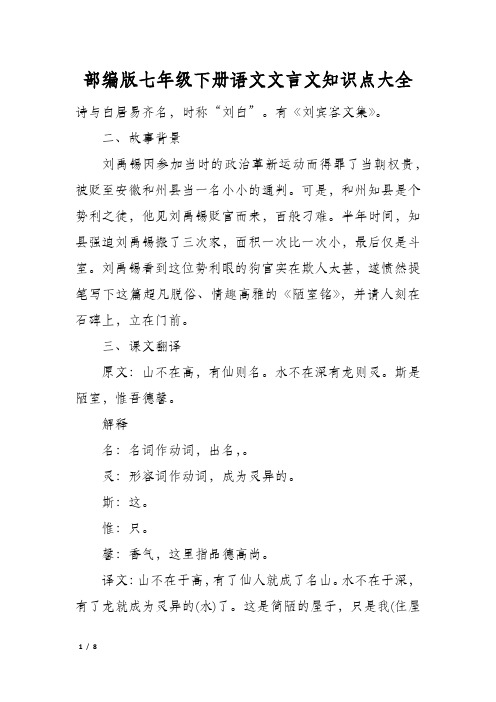 部编版七年级下册语文文言文知识点大全

诗与白居易齐名，时称“刘白”。有《刘宾客文集》。

二、故事背景

刘禹锡因参加当时的政治革新运动而得罪了当朝权贵，被贬至安徽和州县当一名小小的通判。可是，和州知县是个势利之徒，他见刘禹锡贬官而来，百般刁难。半年时间，知县强迫刘禹锡搬了三次家，面积一次比一次小，最后仅是斗室。刘禹锡看到这位势利眼的狗官实在欺人太甚，遂愤然提笔写下这篇超凡脱俗、情趣高雅的《陋室铭》，并请人刻在石碑上，立在门前。

三、课文翻译

原文：山不在高，有仙则名。水不在深有龙则灵。斯是陋室，惟吾德馨。

解释

名：名词作动词，出名,。

灵：形容词作动词，成为灵异的。

斯：这。

惟：只。

馨：香气，这里指品德高尚。

译文：山不在于高，有了仙人就成了名山。水不在于深，有了龙就成为灵异的(水)了。这是简陋的屋子，只是我(住屋

1 / 8